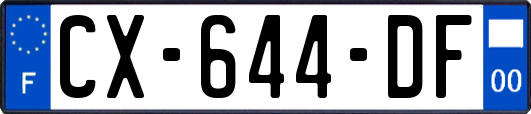 F
CX-644-DF
00